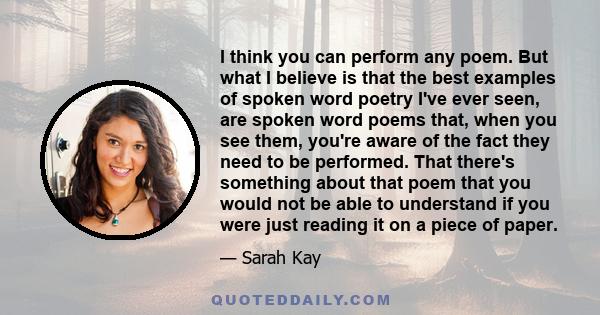 I think you can perform any poem. But what I believe is that the best examples of spoken word poetry I've ever seen, are spoken word poems that, when you see them, you're aware of the fact they need to be performed. That there's something about that poem that you would not be able to understand if you were just reading it on a piece of paper.

— Sarah Kay

QUOTEDDAILY.COM